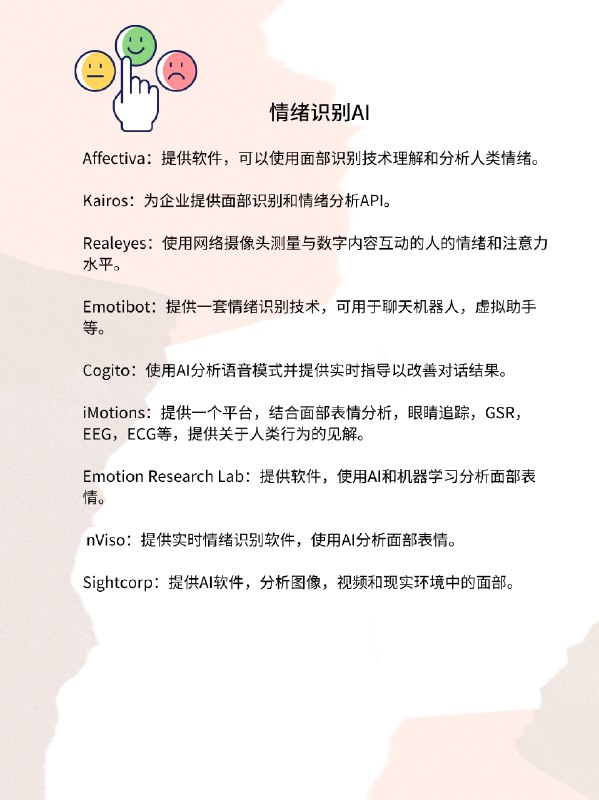 情绪识别AI

Affectiva：提供软件，可以使用面部识别技术理解和分析人类情绪。

Kairos：为企业提供面部识别和情绪分析API。

Realeyes：使用网络摄像头测量与数字内容互动的人的情绪和注意力水平。

Emotibot：提供一套情绪识别技术，可用于聊天机器人，虚拟助手等。

Cogito：使用AI分析语音模式并提供实时指导以改善对话结果。

iMotions：提供一个平台，结合面部表情分析，眼睛追踪，GSR，EEG，ECG等，提供关于人类行为的见解。

Emotion Research Lab：提供软件，使用AI和机器学习分析面部表情。

nViso：提供实时情绪识别软件，使用AI分析面部表情。

Sightcorp：提供AI软件，分析图像，视频和现实环境中的面部。